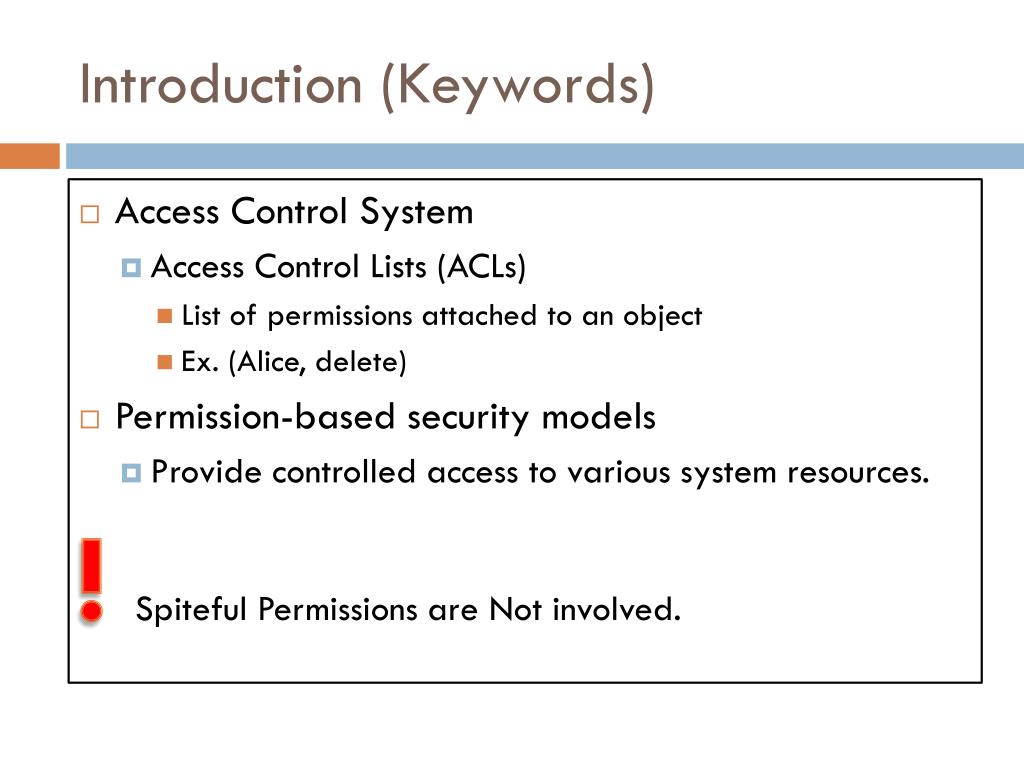 Introduction (Keywords)

Access Control System

Access Control Lists (ACLs)

List of permissions attached to an object

Ex. (Alice, delete)

Permission-based security models

Provide controlled access to various system resources.

Spiteful Permissions are Not involved.